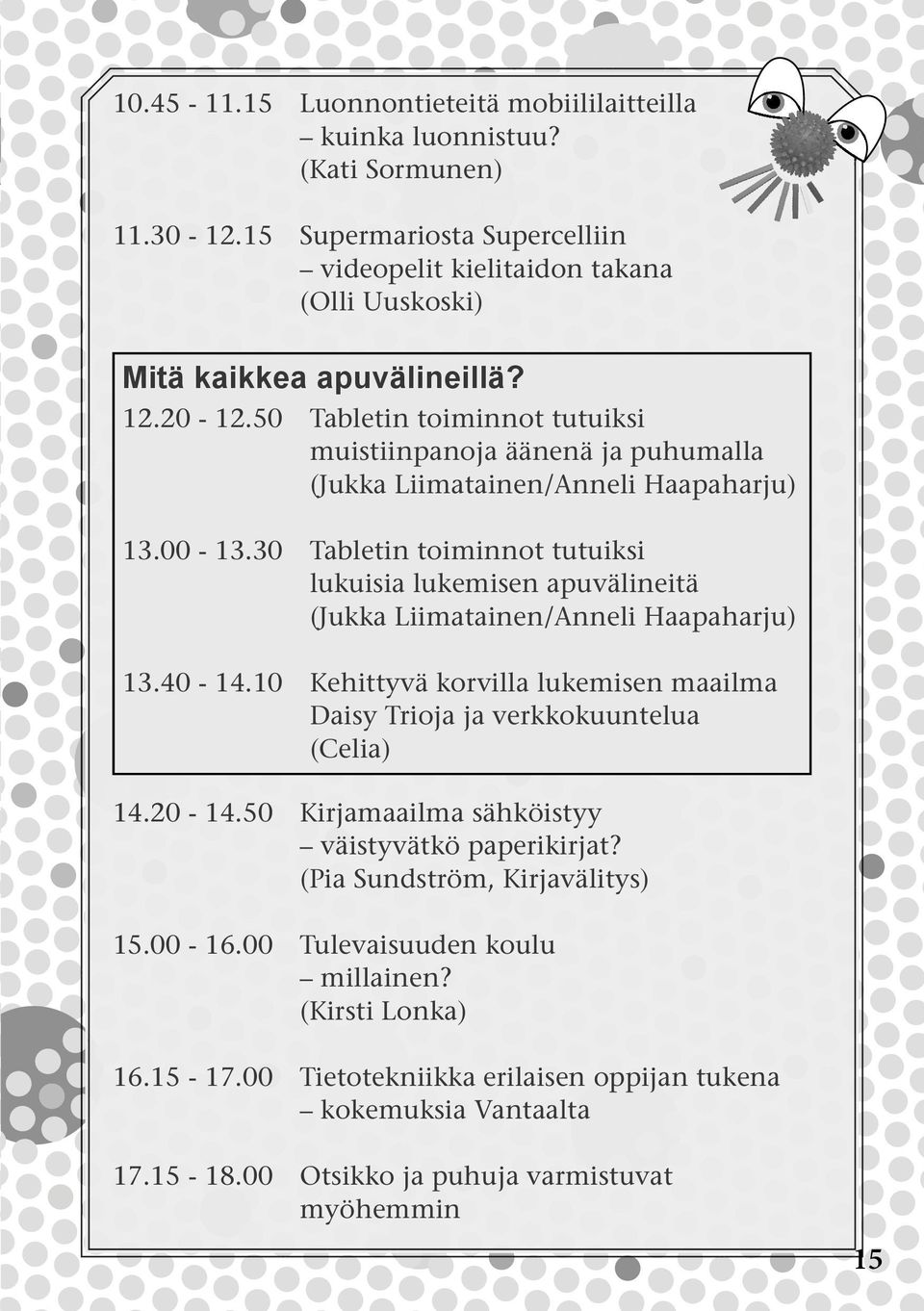 10.45 - 11.15 Luonnontieteitä mobiililaitteilla – kuinka luonnistuu? (Kati Sormunen)

11.30 - 12.15 Supermariosta Supercelliin – videopelit kielitaidon takana (Olli Uuskoski)

Mitä kaikkea apuvälineillä?

12.20 - 12.50 Tabletin toiminnot tutuiksi muistiinpanoja äänenä ja puhumalla (Jukka Liimatainen/Anneli Haapaharju)

13.00 - 13.30 Tabletin toiminnot tutuiksi lukuisia lukemisen apuvälineitä (Jukka Liimatainen/Anneli Haapaharju)

13.40 - 14.10 Kehittyvä korvilla lukemisen maailma Daisy Trioja ja verkkokuuntelua (Celia)

14.20 - 14.50 Kirjamaailma sähköistyy – väistyvätkö paperikirjat? (Pia Sundström, Kirjavälitys)

15.00 - 16.00 Tulevaisuuden koulu – millainen? (Kirsti Lonka)

16.15 - 17.00 Tietotekniikka erilaisen oppijan tukena – kokemuksia Vantaalta

17.15 - 18.00 Otsikko ja puhuja varmistuvat myöhemmin

15